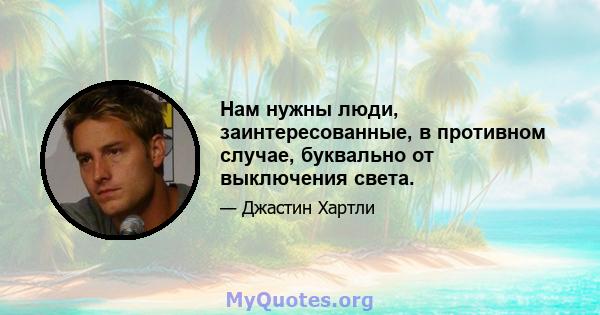 Нам нужны люди, заинтересованные, в противном случае, буквально от выключения света.

— Джастин Хартли

MyQuotes.org